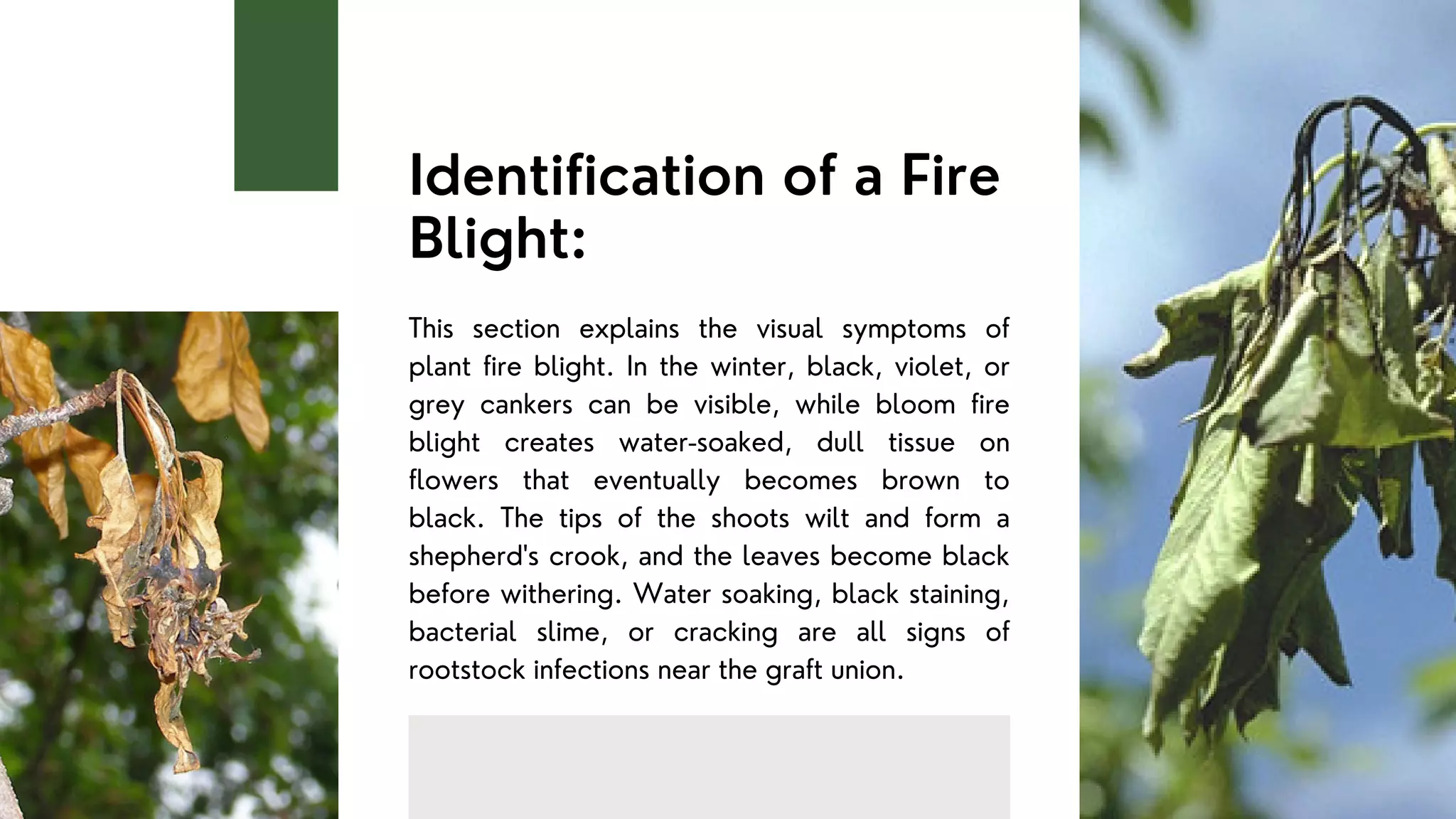 Identification of a Fire Blight:

This section explains the visual symptoms of plant fire blight. In the winter, black, violet, or grey cankers can be visible, while bloom fire blight creates water-soaked, dull tissue on flowers that eventually becomes brown to black. The tips of the shoots wilt and form a shepherd's crook, and the leaves become black before withering. Water soaking, black staining, bacterial slime, or cracking are all signs of rootstock infections near the graft union.